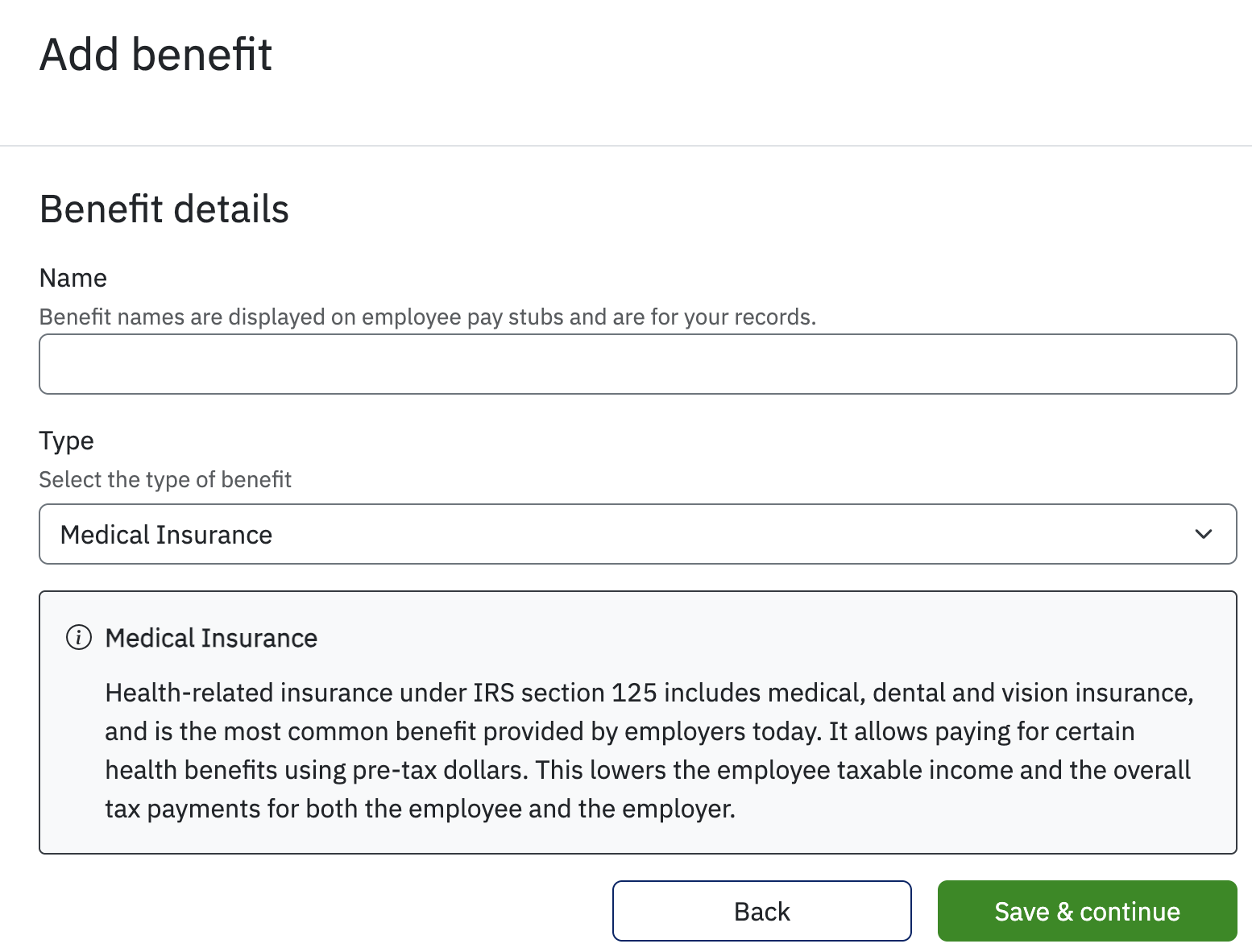 Add benefit

Benefit details

Name

Benefit names are displayed on employee pay stubs and are for your records.

Type

Select the type of benefit

Medical Insurance

Medical Insurance

Health-related insurance under IRS section 125 includes medical, dental and vision insurance, and is the most common benefit provided by employers today. It allows paying for certain health benefits using pre-tax dollars. This lowers the employee taxable income and the overall tax payments for both the employee and the employer.

Back

Save & continue